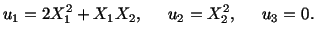 $u_1 = 2X_1^2 + X_1 X_2, \quad u_2 = X_2^2, \quad u_3 = 0.$